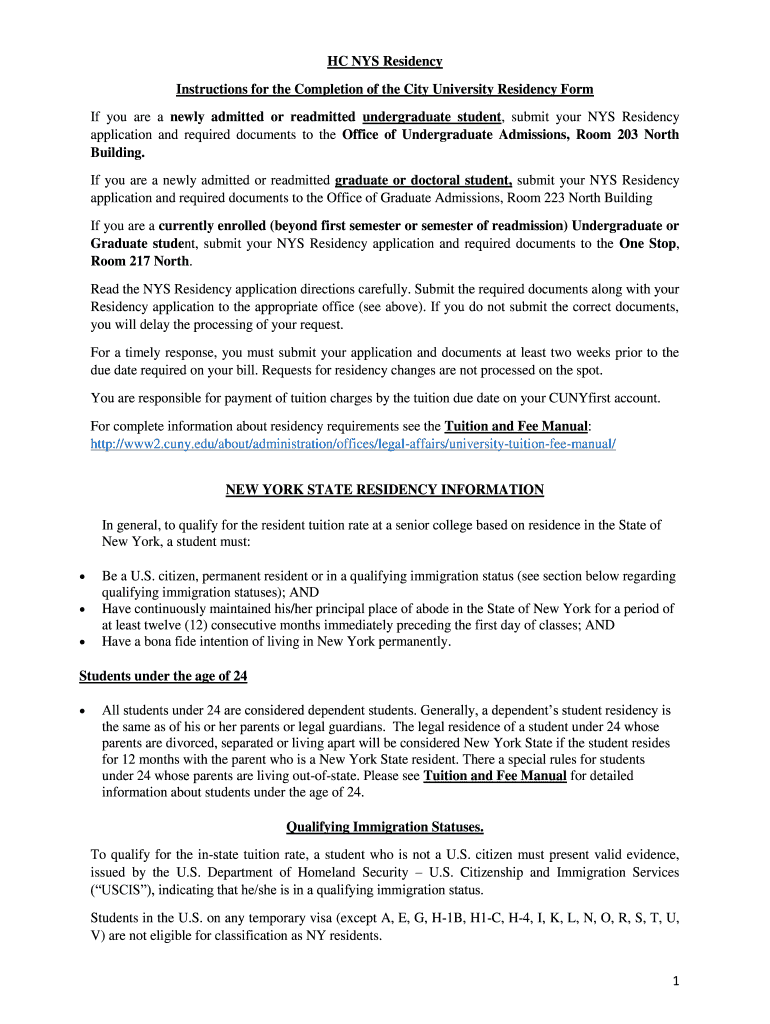 HC NYS Residency

Instructions for the Completion of the City University Residency Form

If you are a newly admitted or readmitted undergraduate student, submit your NYS Residency application and required documents to the Office of Undergraduate Admissions, Room 203 North Building.

If you are a newly admitted or readmitted graduate or doctoral student, submit your NYS Residency application and required documents to the Office of Graduate Admissions, Room 223 North Building

If you are a currently enrolled (beyond first semester or semester of readmission) Undergraduate or Graduate student, submit your NYS Residency application and required documents to the One Stop, Room 217 North.

Read the NYS Residency application directions carefully. Submit the required documents along with your Residency application to the appropriate office (see above). If you do not submit the correct documents, you will delay the processing of your request.

For a timely response, you must submit your application and documents at least two weeks prior to the due date required on your bill. Requests for residency changes are not processed on the spot.

You are responsible for payment of tuition charges by the tuition due date on your CUNYfirst account.

For complete information about residency requirements see the Tuition and Fee Manual: http://www2.cuny.edu/about/administration/offices/legal-affairs/university-tuition-fee-manual/

NEW YORK STATE RESIDENCY INFORMATION

In general, to qualify for the resident tuition rate at a senior college based on residence in the State of New York, a student must:

• Be a U.S. citizen, permanent resident or in a qualifying immigration status (see section below regarding qualifying immigration statuses); AND
• Have continuously maintained his/her principal place of abode in the State of New York for a period of at least twelve (12) consecutive months immediately preceding the first day of classes; AND
• Have a bona fide intention of living in New York permanently.

Students under the age of 24

• All students under 24 are considered dependent students. Generally, a dependent's student residency is the same as of his or her parents or legal guardians. The legal residence of a student under 24 whose parents are divorced, separated or living apart will be considered New York State if the student resides for 12 months with the parent who is a New York State resident. There a special rules for students under 24 whose parents are living out-of-state. Please see Tuition and Fee Manual for detailed information about students under the age of 24.

Qualifying Immigration Statuses.

To qualify for the in-state tuition rate, a student who is not a U.S. citizen must present valid evidence, issued by the U.S. Department of Homeland Security – U.S. Citizenship and Immigration Services ("USCIS"), indicating that he/she is in a qualifying immigration status.

Students in the U.S. on any temporary visa (except A, E, G, H-1B, H1-C, H-4, I, K, L, N, O, R, S, T, U, V) are not eligible for classification as NY residents.

1